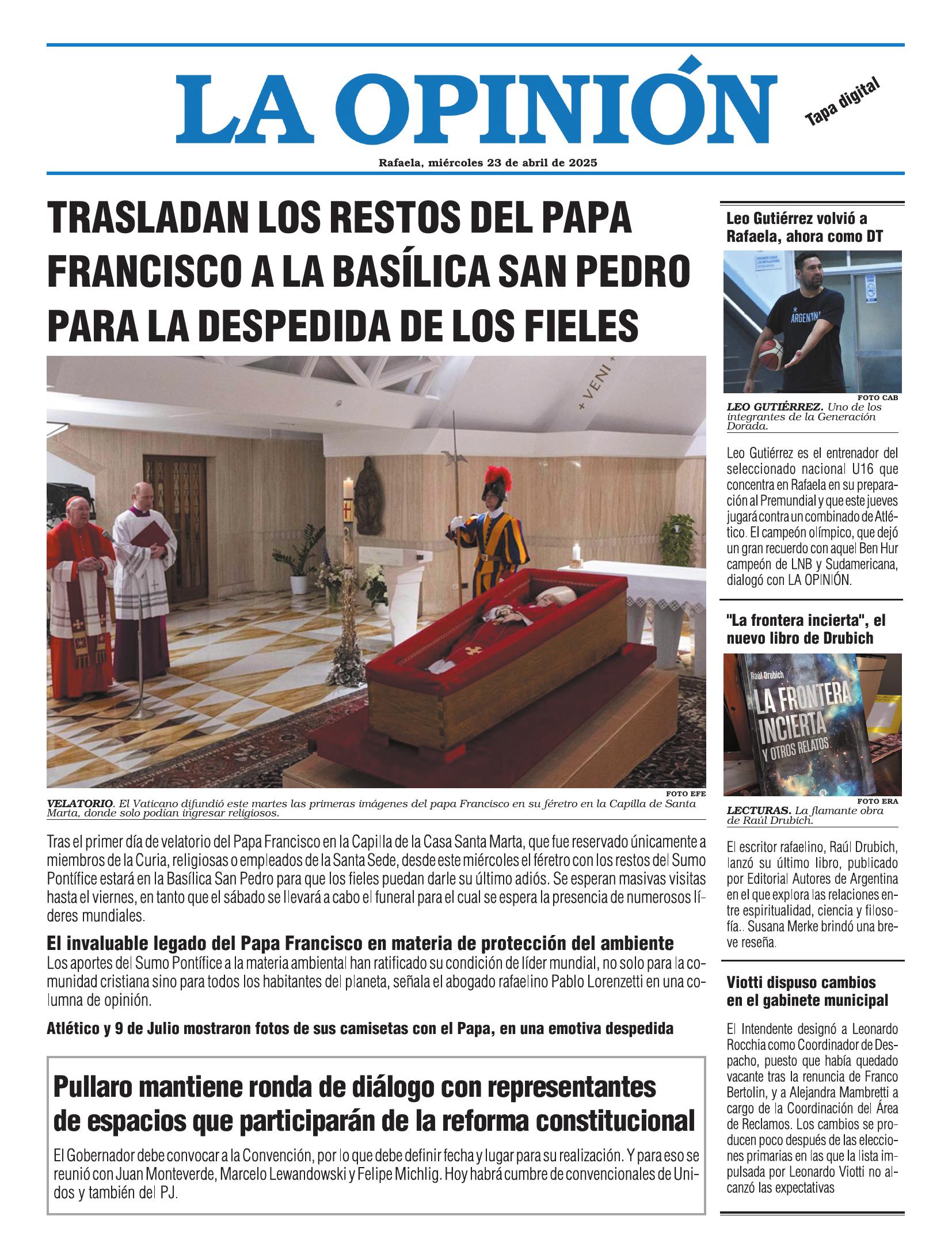 LA OPINIÓN

Tapa digital

Rafaela, miércoles 23 de abril de 2025

TRASLADAN LOS RESTOS DEL PAPA FRANCISCO A LA BASÍLICA SAN PEDRO PARA LA DESPEDIDA DE LOS FIELES

+ VENI +

FOTO EFE

VELATORIO. El Vaticano difundió este martes las primeras imágenes del papa Francisco en su féretro en la Capilla de Santa Marta, donde solo podían ingresar religiosos.

Tras el primer día de velatorio del Papa Francisco en la Capilla de la Casa Santa Marta, que fue reservado únicamente a miembros de la Curia, religiosas o empleados de la Santa Sede, desde este miércoles el féretro con los restos del Sumo Pontífice estará en la Basílica San Pedro para que los fieles puedan darle su último adiós. Se esperan masivas visitas hasta el viernes, en tanto que el sábado se llevará a cabo el funeral para el cual se espera la presencia de numerosos líderes mundiales.

El invaluable legado del Papa Francisco en materia de protección del ambiente

Los aportes del Sumo Pontífice a la materia ambiental han ratificado su condición de líder mundial, no solo para la comunidad cristiana sino para todos los habitantes del planeta, señala el abogado rafaelino Pablo Lorenzetti en una columna de opinión.

Atlético y 9 de Julio mostraron fotos de sus camisetas con el Papa, en una emotiva despedida

Pullaro mantiene ronda de diálogo con representantes de espacios que participarán de la reforma constitucional

El Gobernador debe convocar a la Convención, por lo que debe definir fecha y lugar para su realización. Y para eso se reunió con Juan Monteverde, Marcelo Lewandowski y Felipe Michlig. Hoy habrá cumbre de convencionales de Unidos y también del PJ.

Leo Gutiérrez volvió a Rafaela, ahora como DT

ARGENTINA

FOTO CAB

LEO GUTIÉRREZ. Uno de los integrantes de la Generación Dorada.

Leo Gutiérrez es el entrenador del seleccionado nacional U16 que concentra en Rafaela en su preparación al Premundial y que este jueves jugará contra un combinado de Atlético. El campeón olímpico, que dejó un gran recuerdo con aquel Ben Hur campeón de LNB y Sudamericana, dialogó con LA OPINIÓN.

"La frontera incierta", el nuevo libro de Drubich

Raúl Drubich
LA FRONTERA INCIERTA
Y OTROS RELATOS

FOTO ERA

LECTURAS. La flamante obra de Raúl Drubich.

El escritor rafaelino, Raúl Drubich, lanzó su último libro, publicado por Editorial Autores de Argentina en el que explora las relaciones entre espiritualidad, ciencia y filosofía.. Susana Merke brindó una breve reseña.

Viotti dispuso cambios en el gabinete municipal

El Intendente designó a Leonardo Rocchia como Coordinador de Despacho, puesto que había quedado vacante tras la renuncia de Franco Bertolin, y a Alejandra Mambretti a cargo de la Coordinación del Área de Reclamos. Los cambios se producen poco después de las elecciones primarias en las que la lista impulsada por Leonardo Viotti no alcanzó las expectativas